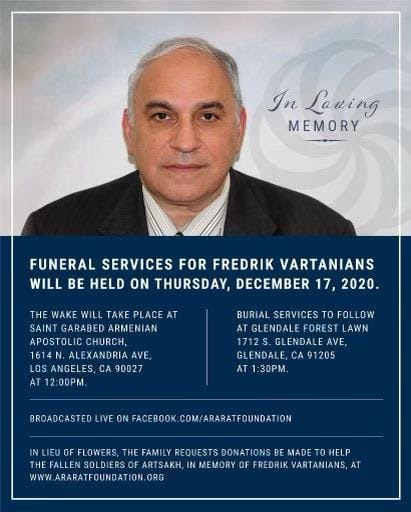 In Loving
MEMORY

FUNERAL SERVICES FOR FREDRIK VARTANIANS WILL BE HELD ON THURSDAY, DECEMBER 17, 2020.

THE WAKE WILL TAKE PLACE AT SAINT GARABED ARMENIAN APOSTOLIC CHURCH, 1614 N. ALEXANDRIA AVE, LOS ANGELES, CA 90027 AT 12:00PM.

BURIAL SERVICES TO FOLLOW AT GLENDALE FOREST LAWN 1712 S. GLENDALE AVE, GLENDALE, CA 91205 AT 1:30PM.

BROADCASTED LIVE ON FACEBOOK.COM/ARARATFOUNDATION

IN LIEU OF FLOWERS, THE FAMILY REQUESTS DONATIONS BE MADE TO HELP THE FALLEN SOLDIERS OF ARTSAKH, IN MEMORY OF FREDRIK VARTANIANS, AT WWW.ARARATFOUNDATION.ORG